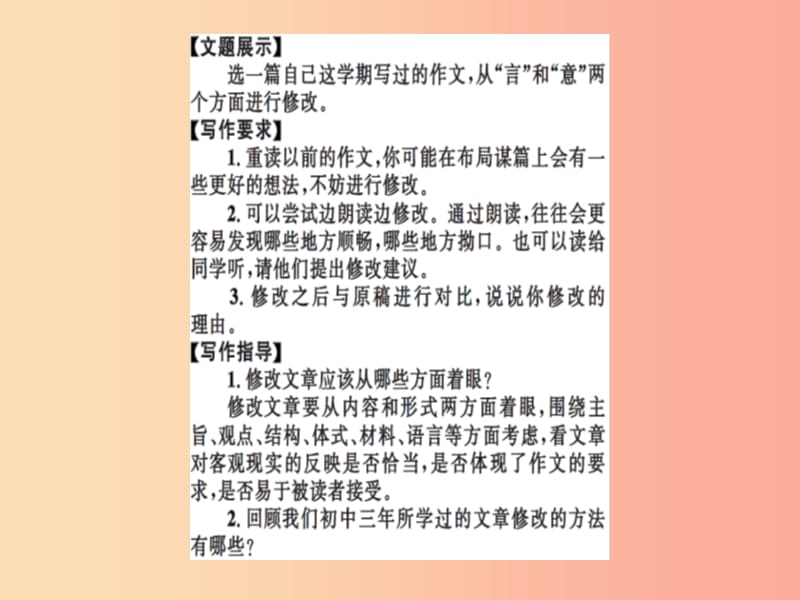 【文题展示】

选一篇自己这学期写过的作文，从“言”和“意”两个方面进行修改。

【写作要求】

1. 重读以前的作文，你可能在布局谋篇上会有一些更好的想法，不妨进行修改。

2. 可以尝试边朗读边修改。通过朗读，往往会更容易发现哪些地方顺畅，哪些地方拗口。也可以读给同学听，请他们提出修改建议。

3. 修改之后与原稿进行对比，说说你修改的理由。

【写作指导】

1. 修改文章应该从哪些方面着眼？

修改文章要从内容和形式两方面着眼，围绕主旨、观点、结构、体式、材料、语言等方面考虑，看文章对客观现实的反映是否恰当，是否体现了作文的要求，是否易于被读者接受。

2. 回顾我们初中三年所学过的文章修改的方法有哪些？